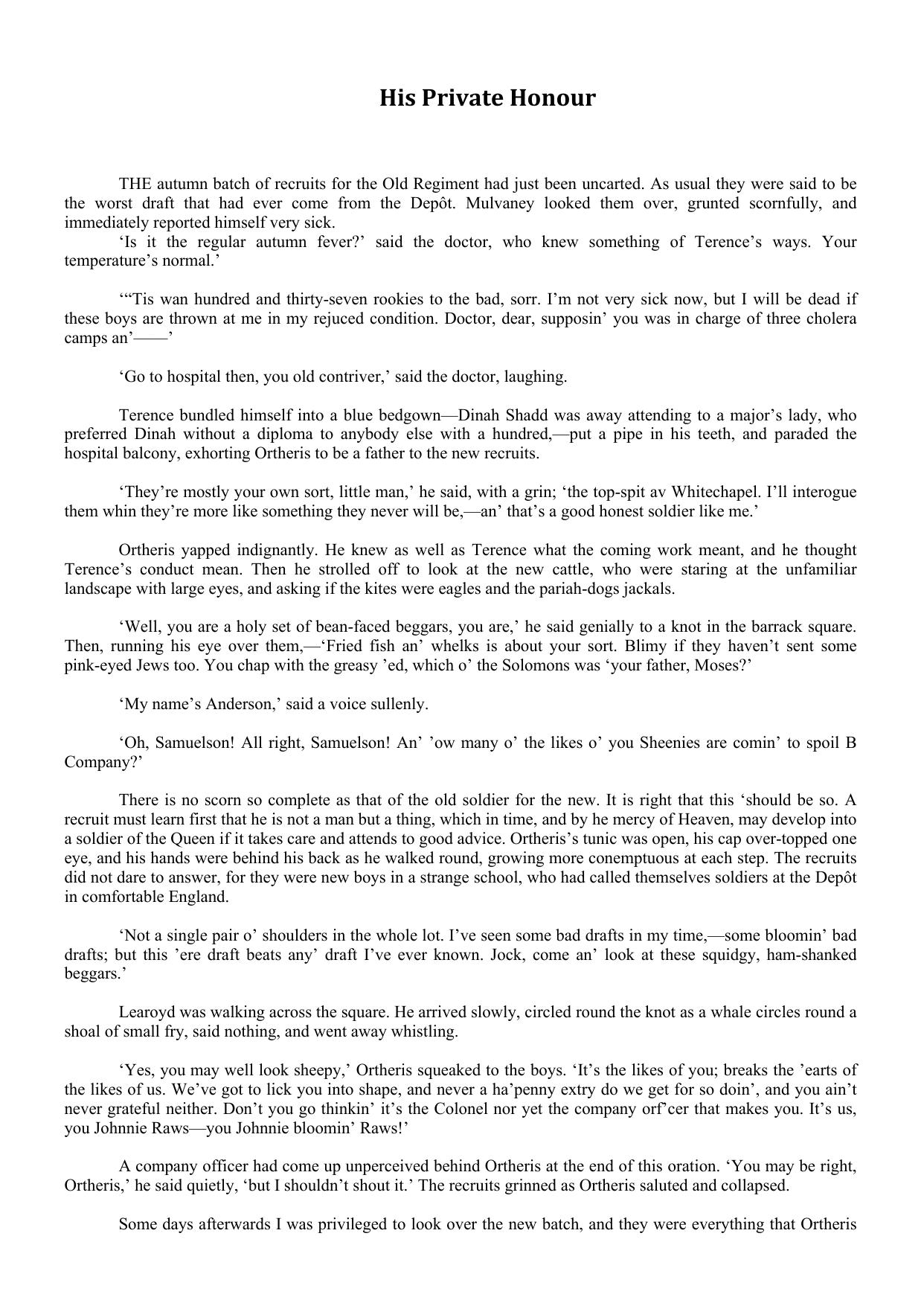 His Private Honour

THE autumn batch of recruits for the Old Regiment had just been uncarted. As usual they were said to be the worst draft that had ever come from the Depôt. Mulvaney looked them over, grunted scornfully, and immediately reported himself very sick.
‘Is it the regular autumn fever?’ said the doctor, who knew something of Terence’s ways. Your temperature’s normal.’

‘“Tis wan hundred and thirty-seven rookies to the bad, sorr. I’m not very sick now, but I will be dead if these boys are thrown at me in my rejuced condition. Doctor, dear, supposin’ you was in charge of three cholera camps an’——’

‘Go to hospital then, you old contriver,’ said the doctor, laughing.

Terence bundled himself into a blue bedgown—Dinah Shadd was away attending to a major’s lady, who preferred Dinah without a diploma to anybody else with a hundred,—put a pipe in his teeth, and paraded the hospital balcony, exhorting Ortheris to be a father to the new recruits.

‘They’re mostly your own sort, little man,’ he said, with a grin; ‘the top-spit av Whitechapel. I’ll interogue them whin they’re more like something they never will be,—an’ that’s a good honest soldier like me.’

Ortheris yapped indignantly. He knew as well as Terence what the coming work meant, and he thought Terence’s conduct mean. Then he strolled off to look at the new cattle, who were staring at the unfamiliar landscape with large eyes, and asking if the kites were eagles and the pariah-dogs jackals.

‘Well, you are a holy set of bean-faced beggars, you are,’ he said genially to a knot in the barrack square. Then, running his eye over them,—‘Fried fish an’ whelks is about your sort. Blimy if they haven’t sent some pink-eyed Jews too. You chap with the greasy ’ed, which o’ the Solomons was ‘your father, Moses?’

‘My name’s Anderson,’ said a voice sullenly.

‘Oh, Samuelson! All right, Samuelson! An’ ’ow many o’ the likes o’ you Sheenies are comin’ to spoil B Company?’

There is no scorn so complete as that of the old soldier for the new. It is right that this ‘should be so. A recruit must learn first that he is not a man but a thing, which in time, and by he mercy of Heaven, may develop into a soldier of the Queen if it takes care and attends to good advice. Ortheris’s tunic was open, his cap over-topped one eye, and his hands were behind his back as he walked round, growing more conemptuous at each step. The recruits did not dare to answer, for they were new boys in a strange school, who had called themselves soldiers at the Depôt in comfortable England.

‘Not a single pair o’ shoulders in the whole lot. I’ve seen some bad drafts in my time,—some bloomin’ bad drafts; but this ’ere draft beats any’ draft I’ve ever known. Jock, come an’ look at these squidgy, ham-shanked beggars.’

Learoyd was walking across the square. He arrived slowly, circled round the knot as a whale circles round a shoal of small fry, said nothing, and went away whistling.

‘Yes, you may well look sheepy,’ Ortheris squeaked to the boys. ‘It’s the likes of you; breaks the ’earts of the likes of us. We’ve got to lick you into shape, and never a ha’penny extry do we get for so doin’, and you ain’t never grateful neither. Don’t you go thinkin’ it’s the Colonel nor yet the company orf’cer that makes you. It’s us, you Johnnie Raws—you Johnnie bloomin’ Raws!’

A company officer had come up unperceived behind Ortheris at the end of this oration. ‘You may be right, Ortheris,’ he said quietly, ‘but I shouldn’t shout it.’ The recruits grinned as Ortheris saluted and collapsed.

Some days afterwards I was privileged to look over the new batch, and they were everything that Ortheris